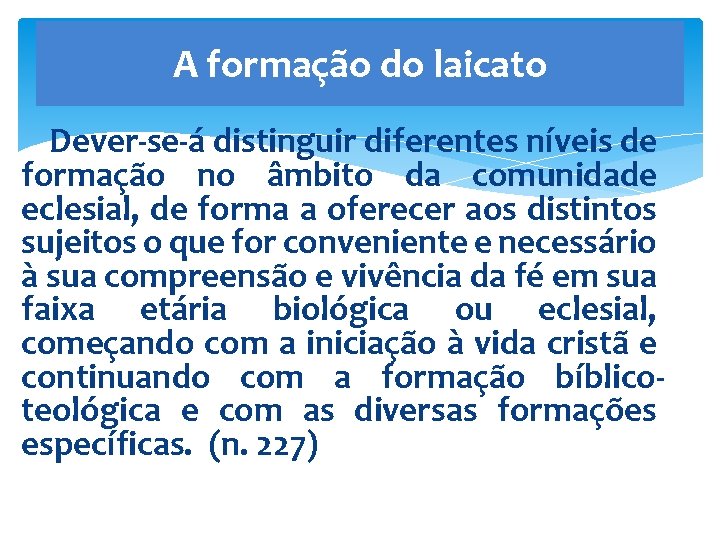 A formação do laicato

Dever-se-á distinguir diferentes níveis de formação no âmbito da comunidade eclesial, de forma a oferecer aos distintos sujeitos o que for conveniente e necessário à sua compreensão e vivência da fé em sua faixa etária biológica ou eclesial, começando com a iniciação à vida cristã e continuando com a formação bíblico-teológica e com as diversas formações específicas. (n. 227)